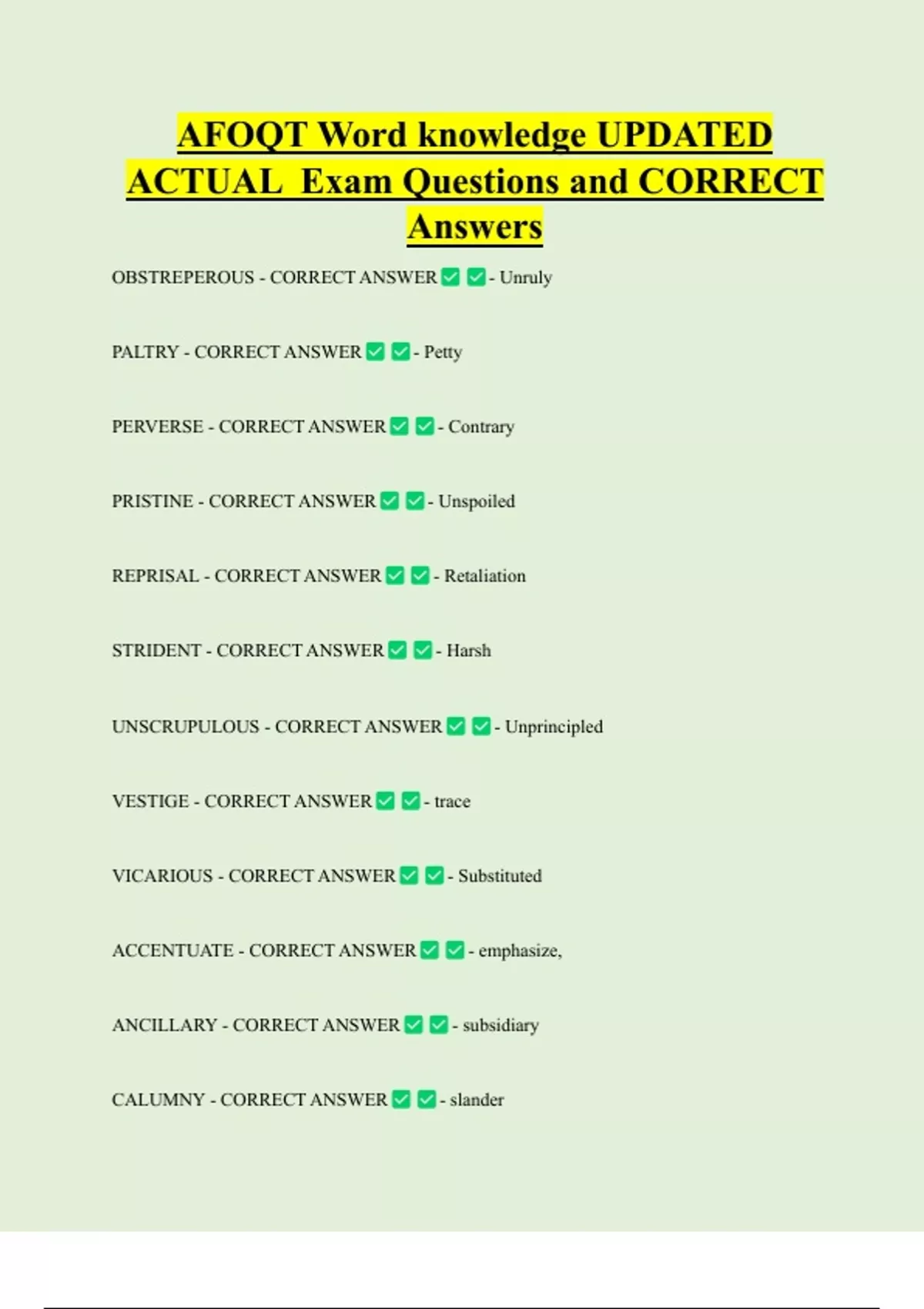 AFOQT Word knowledge UPDATED ACTUAL Exam Questions and CORRECT Answers

OBSTREPEROUS - CORRECT ANSWER ✅ ✅ - Unruly

PALTRY - CORRECT ANSWER ✅ ✅ - Petty

PERVERSE - CORRECT ANSWER ✅ ✅ - Contrary

PRISTINE - CORRECT ANSWER ✅ ✅ - Unspoiled

REPRISAL - CORRECT ANSWER ✅ ✅ - Retaliation

STRIDENT - CORRECT ANSWER ✅ ✅ - Harsh

UNSCRUPULOUS - CORRECT ANSWER ✅ ✅ - Unprincipled

VESTIGE - CORRECT ANSWER ✅ ✅ - trace

VICARIOUS - CORRECT ANSWER ✅ ✅ - Substituted

ACCENTUATE - CORRECT ANSWER ✅ ✅ - emphasize,

ANCILLARY - CORRECT ANSWER ✅ ✅ - subsidiary

CALUMNY - CORRECT ANSWER ✅ ✅ - slander